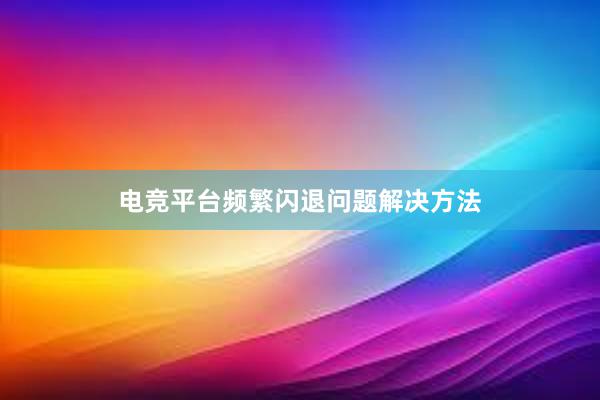 电竞平台频繁闪退问题解决方法